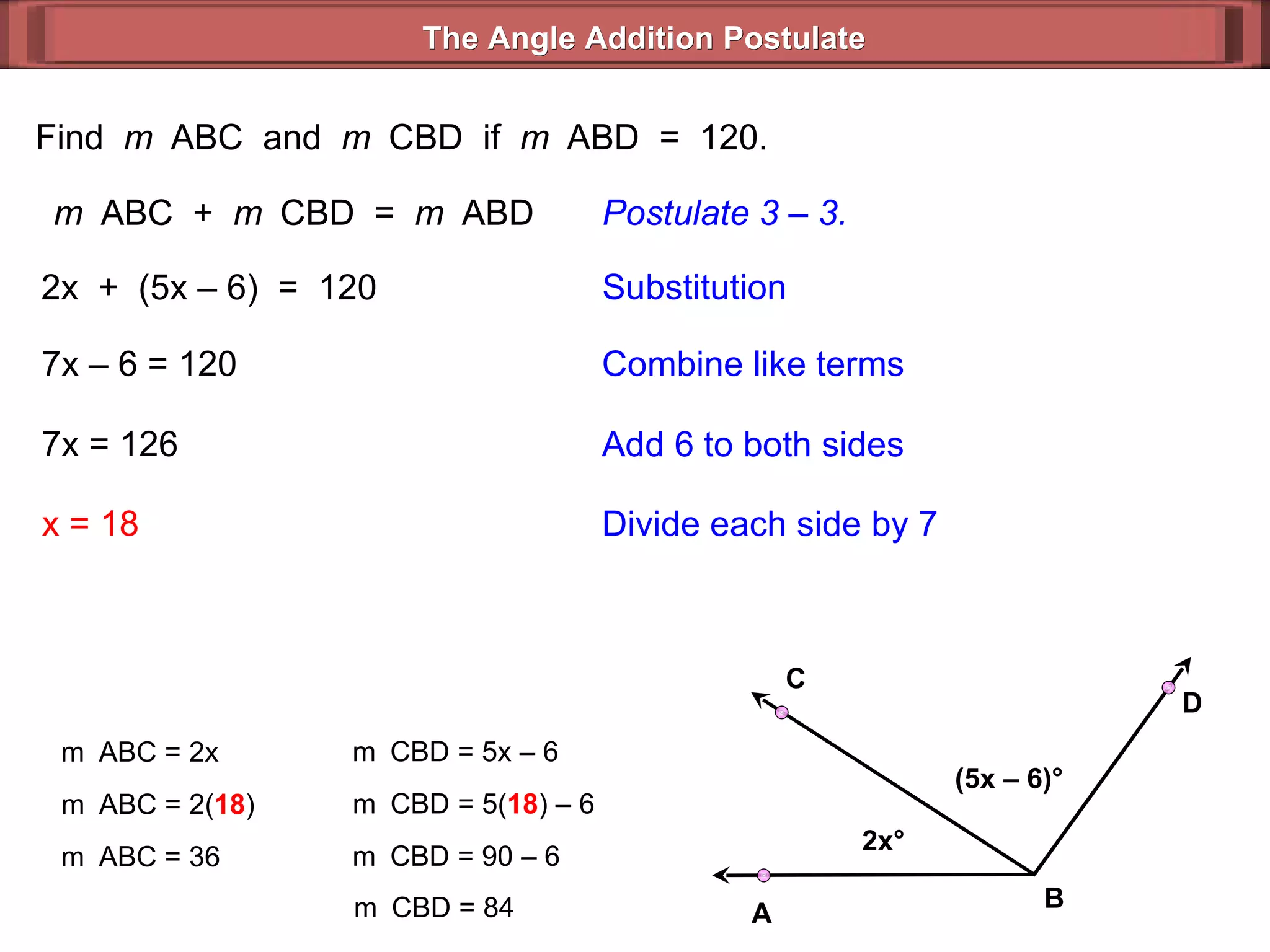 The Angle Addition Postulate

Find $m$ ABC and $m$ CBD if $m$ ABD = 120.

$m$ ABC + $m$ CBD = $m$ ABD

Postulate 3 – 3.

2x + (5x – 6) = 120

Substitution

7x – 6 = 120

Combine like terms

7x = 126

Add 6 to both sides

x = 18

Divide each side by 7

m ABC = 2x

m ABC = 2(18)

m ABC = 36

m CBD = 5x – 6

m CBD = 5(18) – 6

m CBD = 90 – 6

m CBD = 84

C

D

(5x – 6)°

2x°

A

B